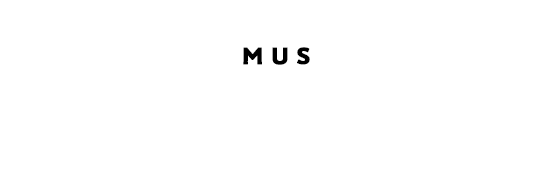 MUS